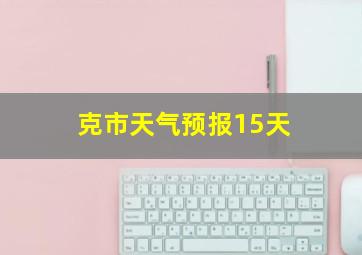 克市天气预报15天